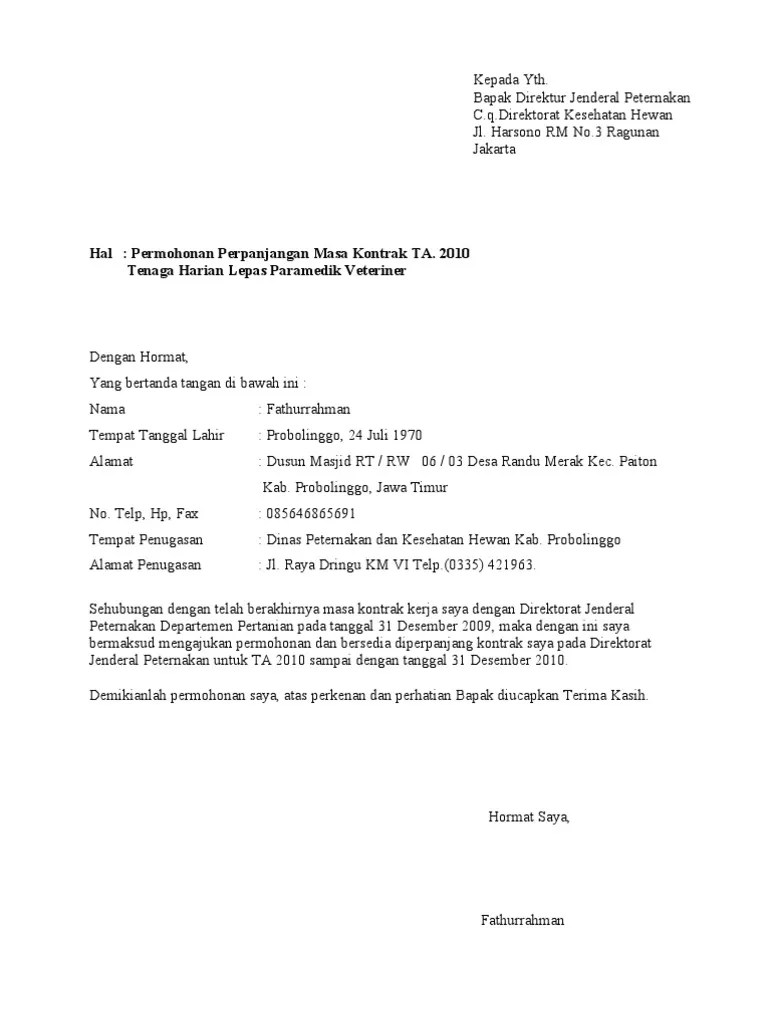 Kepada Yth.
Bapak Direktur Jenderal Peternakan
C.q.Direktorat Kesehatan Hewan
Jl. Harsono RM No.3 Ragunan
Jakarta

Hal : Permohonan Perpanjangan Masa Kontrak TA. 2010
Tenaga Harian Lepas Paramedik Veteriner

Dengan Hormat,

Yang bertanda tangan di bawah ini :

Nama : Fathurrahman

Tempat Tanggal Lahir : Probolinggo, 24 Juli 1970

Alamat : Dusun Masjid RT / RW 06 / 03 Desa Randu Merak Kec. Paiton Kab. Probolinggo, Jawa Timur

No. Telp, Hp, Fax : 085646865691

Tempat Penugasan : Dinas Peternakan dan Kesehatan Hewan Kab. Probolinggo

Alamat Penugasan : Jl. Raya Dringu KM VI Telp.(0335) 421963.

Sehubungan dengan telah berakhirnya masa kontrak kerja saya dengan Direktorat Jenderal Peternakan Departemen Pertanian pada tanggal 31 Desember 2009, maka dengan ini saya bermaksud mengajukan permohonan dan bersedia diperpanjang kontrak saya pada Direktorat Jenderal Peternakan untuk TA 2010 sampai dengan tanggal 31 Desember 2010.

Demikianlah permohonan saya, atas perkenan dan perhatian Bapak diucapkan Terima Kasih.

Hormat Saya,

Fathurrahman